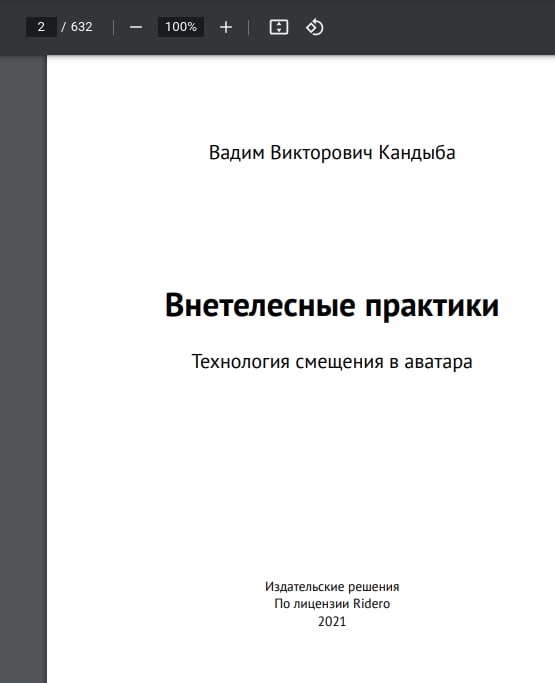 2 / 632 — 100% +

Вадим Викторович Кандыба

Внетелесные практики

Технология смещения в аватара

Издательские решения
По лицензии Ridero
2021